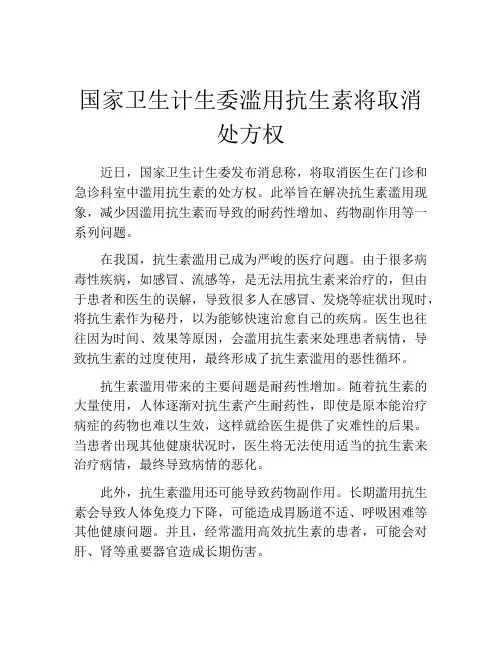 国家卫生计生委滥用抗生素将取消处方权

近日，国家卫生计生委发布消息称，将取消医生在门诊和急诊科室中滥用抗生素的处方权。此举旨在解决抗生素滥用现象，减少因滥用抗生素而导致的耐药性增加、药物副作用等一系列问题。

在我国，抗生素滥用已成为严峻的医疗问题。由于很多病毒性疾病，如感冒、流感等，是无法用抗生素来治疗的，但由于患者和医生的误解，导致很多人在感冒、发烧等症状出现时，将抗生素作为秘丹，以为能够快速治愈自己的疾病。医生也往往因为时间、效果等原因，会滥用抗生素来处理患者病情，导致抗生素的过度使用，最终形成了抗生素滥用的恶性循环。

抗生素滥用带来的主要问题是耐药性增加。随着抗生素的大量使用，人体逐渐对抗生素产生耐药性，即使是原本能治疗病症的药物也难以生效，这样就给医生提供了灾难性的后果。当患者出现其他健康状况时，医生将无法使用适当的抗生素来治疗病情，最终导致病情的恶化。

此外，抗生素滥用还可能导致药物副作用。长期滥用抗生素会导致人体免疫力下降，可能造成胃肠道不适、呼吸困难等其他健康问题。并且，经常滥用高效抗生素的患者，可能会对肝、肾等重要器官造成长期伤害。